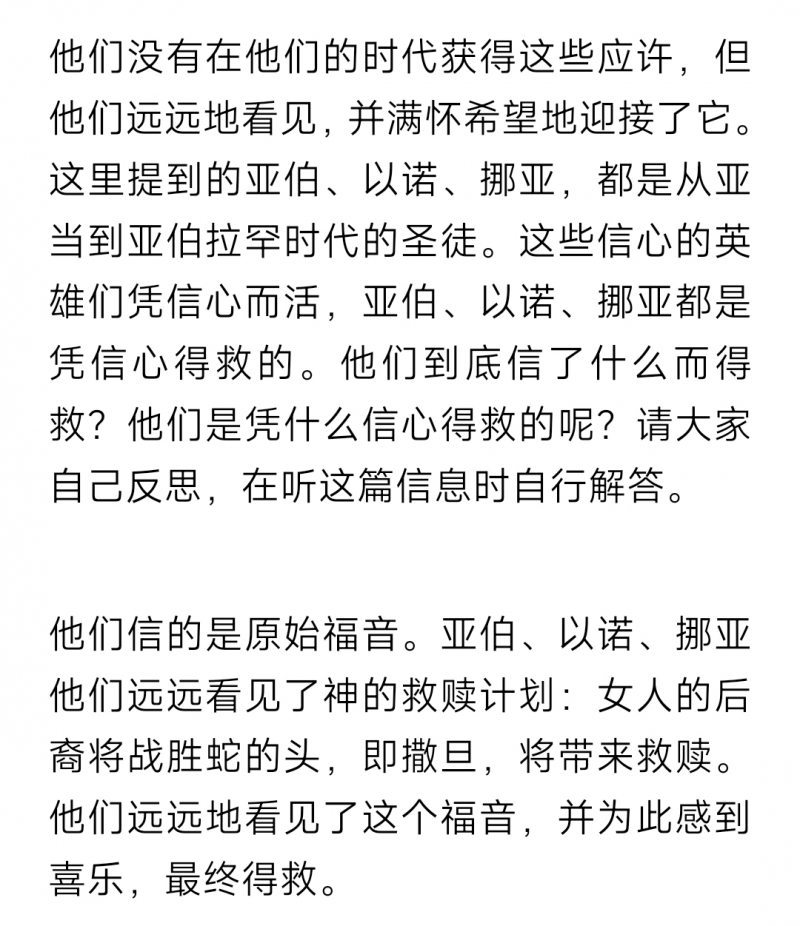 他们没有在他们的时代获得这些应许，但他们远远地看见，并满怀希望地迎接了它。这里提到的亚伯、以诺、挪亚，都是从亚当到亚伯拉罕时代的圣徒。这些信心的英雄们凭信心而活，亚伯、以诺、挪亚都是凭信心得救的。他们到底信了什么而得救？他们是凭什么信心得救的呢？请大家自己反思，在听这篇信息时自行解答。

他们信的是原始福音。亚伯、以诺、挪亚他们远远看见了神的救赎计划：女人的后裔将战胜蛇的头，即撒旦，将带来救赎。他们远远地看见了这个福音，并为此感到喜乐，最终得救。